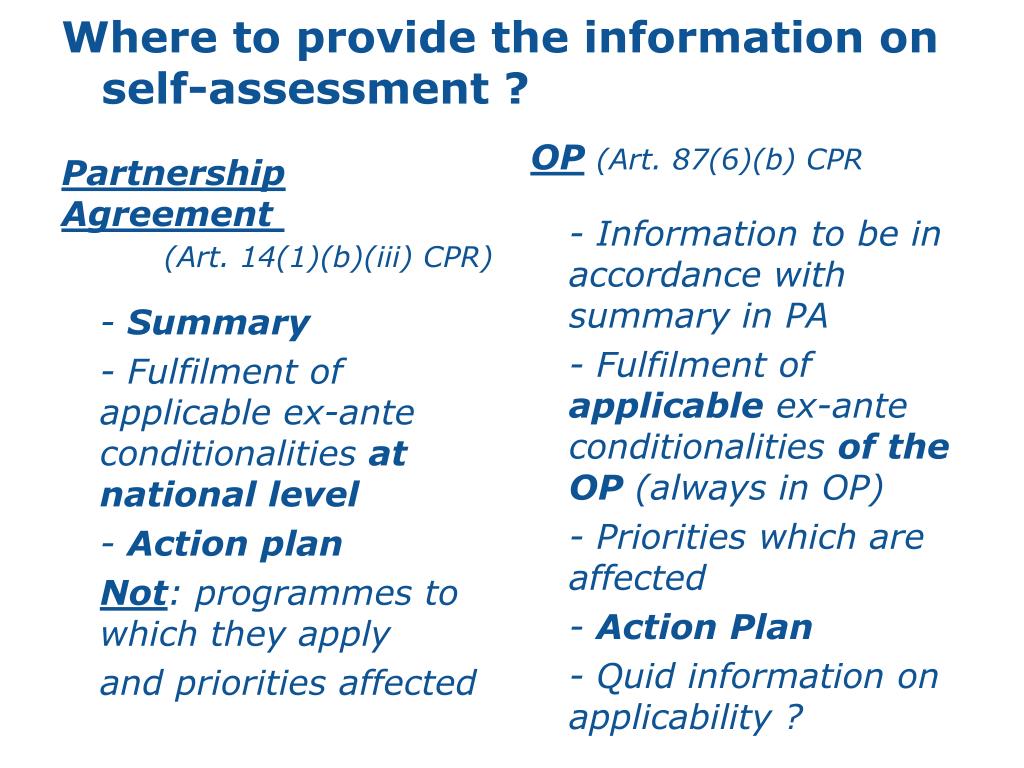 Where to provide the information on self-assessment ?

Partnership Agreement
(Art. 14(1)(b)(iii) CPR)

- Summary
- Fulfilment of applicable ex-ante conditionalities at national level
- Action plan
Not: programmes to which they apply
and priorities affected

OP (Art. 87(6)(b) CPR

- Information to be in accordance with summary in PA
- Fulfilment of applicable ex-ante conditionalities of the OP (always in OP)
- Priorities which are affected
- Action Plan
- Quid information on applicability ?